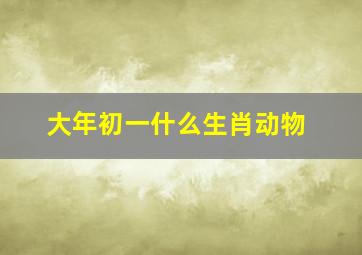 大年初一什么生肖动物